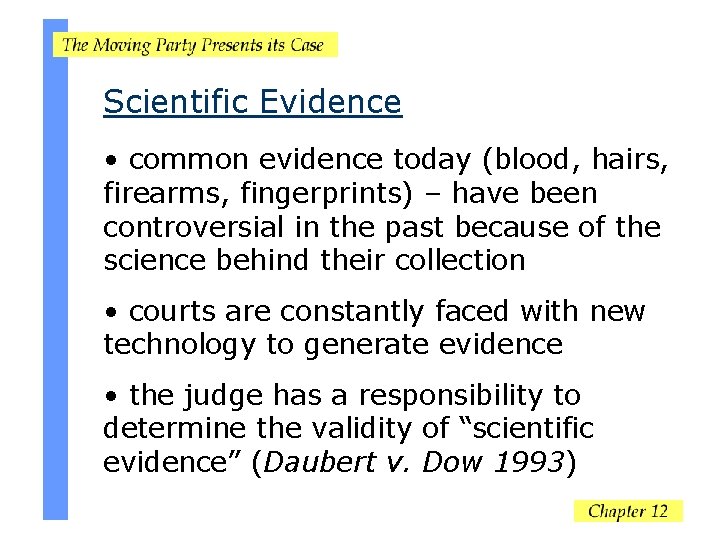 The Moving Party Presents its Case

Scientific Evidence

• common evidence today (blood, hairs, firearms, fingerprints) – have been controversial in the past because of the science behind their collection

• courts are constantly faced with new technology to generate evidence

• the judge has a responsibility to determine the validity of "scientific evidence" (Daubert v. Dow 1993)

Chapter 12